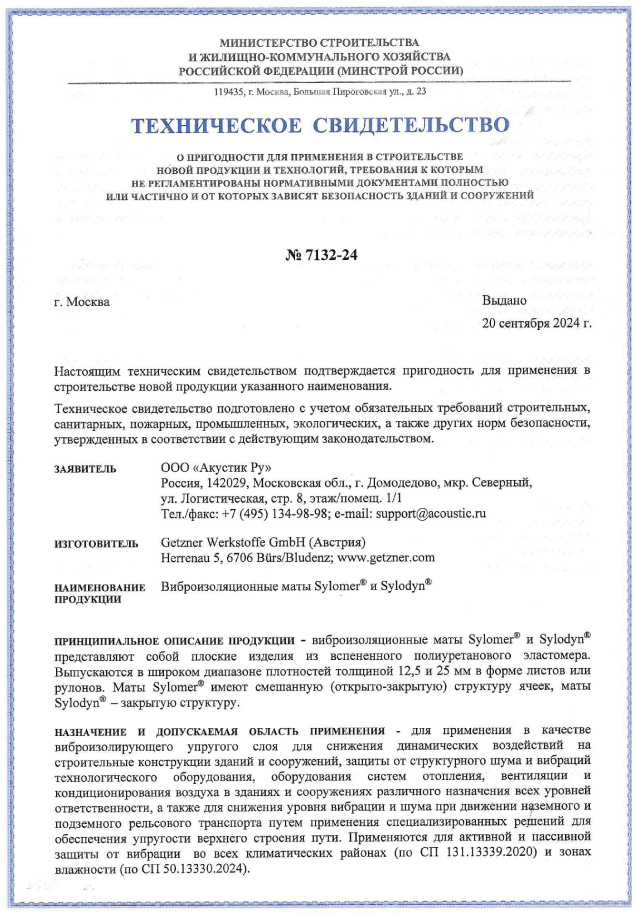 МИНИСТЕРСТВО СТРОИТЕЛЬСТВА
И ЖИЛИЩНО-КОММУНАЛЬНОГО ХОЗЯЙСТВА
РОССИЙСКОЙ ФЕДЕРАЦИИ (МИНСТРОЙ РОССИИ)

119435, г. Москва, Большая Пироговская ул., д. 23

ТЕХНИЧЕСКОЕ СВИДЕТЕЛЬСТВО

О ПРИГОДНОСТИ ДЛЯ ПРИМЕНЕНИЯ В СТРОИТЕЛЬСТВЕ НОВОЙ ПРОДУКЦИИ И ТЕХНОЛОГИЙ, ТРЕБОВАНИЯ К КОТОРЫМ НЕ РЕГЛАМЕНТИРОВАНЫ НОРМАТИВНЫМИ ДОКУМЕНТАМИ ПОЛНОСТЬЮ ИЛИ ЧАСТИЧНО И ОТ КОТОРЫХ ЗАВИСЯТ БЕЗОПАСНОСТЬ ЗДАНИЙ И СООРУЖЕНИЙ

№ 7132-24

г. Москва

Выдано
20 сентября 2024 г.

Настоящим техническим свидетельством подтверждается пригодность для применения в строительстве новой продукции указанного наименования.

Техническое свидетельство подготовлено с учетом обязательных требований строительных, санитарных, пожарных, промышленных, экологических, а также других норм безопасности, утвержденных в соответствии с действующим законодательством.

ЗАЯВИТЕЛЬ
ООО «Акустик Ру»
Россия, 142029, Московская обл., г. Домодедово, мкр. Северный, ул. Логистическая, стр. 8, этаж/помещ. 1/1
Тел./факс: +7 (495) 134-98-98; e-mail: support@acoustic.ru

ИЗГОТОВИТЕЛЬ
Getzner Werkstoffe GmbH (Австрия)
Herrenau 5, 6706 Bürs/Bludenz; www.getzner.com

НАИМЕНОВАНИЕ ПРОДУКЦИИ
Виброизоляционные маты Sylomer® и Sylodyn®

ПРИНЦИПИАЛЬНОЕ ОПИСАНИЕ ПРОДУКЦИИ - виброизоляционные маты Sylomer® и Sylodyn® представляют собой плоские изделия из вспененного полиуретанового эластомера. Выпускаются в широком диапазоне плотностей толщиной 12,5 и 25 мм в форме листов или рулонов. Маты Sylomer® имеют смешанную (открыто-закрытую) структуру ячеек, маты Sylodyn® – закрытую структуру.

НАЗНАЧЕНИЕ И ДОПУСКАЕМАЯ ОБЛАСТЬ ПРИМЕНЕНИЯ - для применения в качестве виброизолирующего упругого слоя для снижения динамических воздействий на строительные конструкции зданий и сооружений, защиты от структурного шума и вибраций технологического оборудования, оборудования систем отопления, вентиляции и кондиционирования воздуха в зданиях и сооружениях различного назначения всех уровней ответственности, а также для снижения уровня вибрации и шума при движении наземного и подземного рельсового транспорта путем применения специализированных решений для обеспечения упругости верхнего строения пути. Применяются для активной и пассивной защиты от вибрации во всех климатических районах (по СП 131.13339.2020) и зонах влажности (по СП 50.13330.2024).